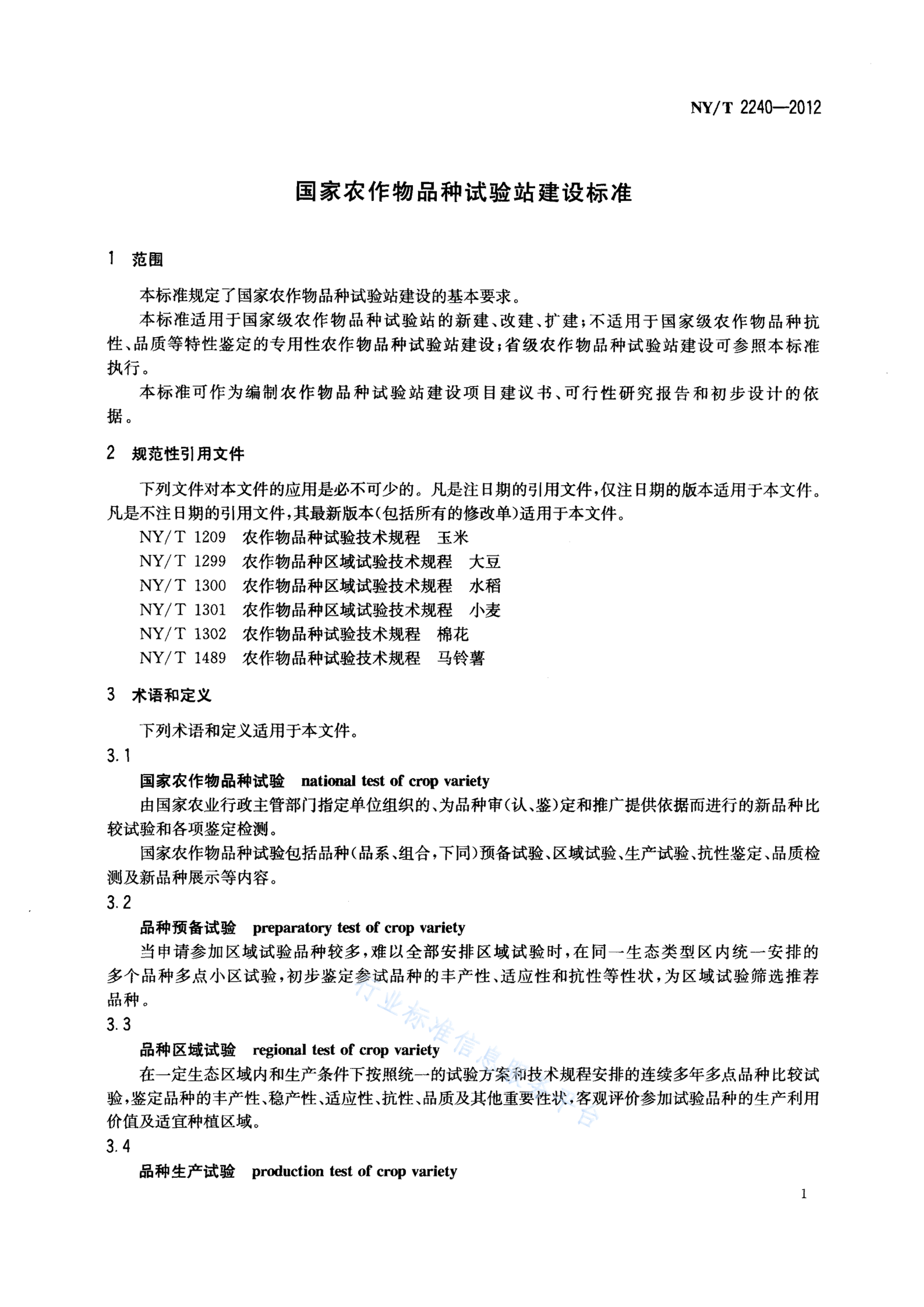 NY/T 2240—2012

国家农作物品种试验站建设标准

1 范围

本标准规定了国家农作物品种试验站建设的基本要求。

本标准适用于国家级农作物品种试验站的新建、改建、扩建；不适用于国家级农作物品种抗性、品质等特性鉴定的专用性农作物品种试验站建设；省级农作物品种试验站建设可参照本标准执行。

本标准可作为编制农作物品种试验站建设项目建议书、可行性研究报告和初步设计的依据。

2 规范性引用文件

下列文件对本文件的应用是必不可少的。凡是注日期的引用文件，仅注日期的版本适用于本文件。凡是不注日期的引用文件，其最新版本(包括所有的修改单)适用于本文件。

NY/T 1209 农作物品种试验技术规程 玉米

NY/T 1299 农作物品种区域试验技术规程 大豆

NY/T 1300 农作物品种区域试验技术规程 水稻

NY/T 1301 农作物品种区域试验技术规程 小麦

NY/T 1302 农作物品种试验技术规程 棉花

NY/T 1489 农作物品种试验技术规程 马铃薯

3 术语和定义

下列术语和定义适用于本文件。

3.1

国家农作物品种试验 national test of crop variety

由国家农业行政主管部门指定单位组织的、为品种审(认、鉴)定和推广提供依据而进行的新品种比较试验和各项鉴定检测。

国家农作物品种试验包括品种(品系、组合，下同)预备试验、区域试验、生产试验、抗性鉴定、品质检测及新品种展示等内容。

3.2

品种预备试验 preparatory test of crop variety

当申请参加区域试验品种较多，难以全部安排区域试验时，在同一生态类型区内统一安排的多个品种多点小区试验，初步鉴定参试品种的丰产性、适应性和抗性等性状，为区域试验筛选推荐品种。

3.3

品种区域试验 regional test of crop variety

在一定生态区域内和生产条件下按照统一的试验方案和技术规程安排的连续多年多点品种比较试验，鉴定品种的丰产性、稳产性、适应性、抗性、品质及其他重要性状，客观评价参加试验品种的生产利用价值及适宜种植区域。

3.4

品种生产试验 production test of crop variety

1

行业标准信息服务平台